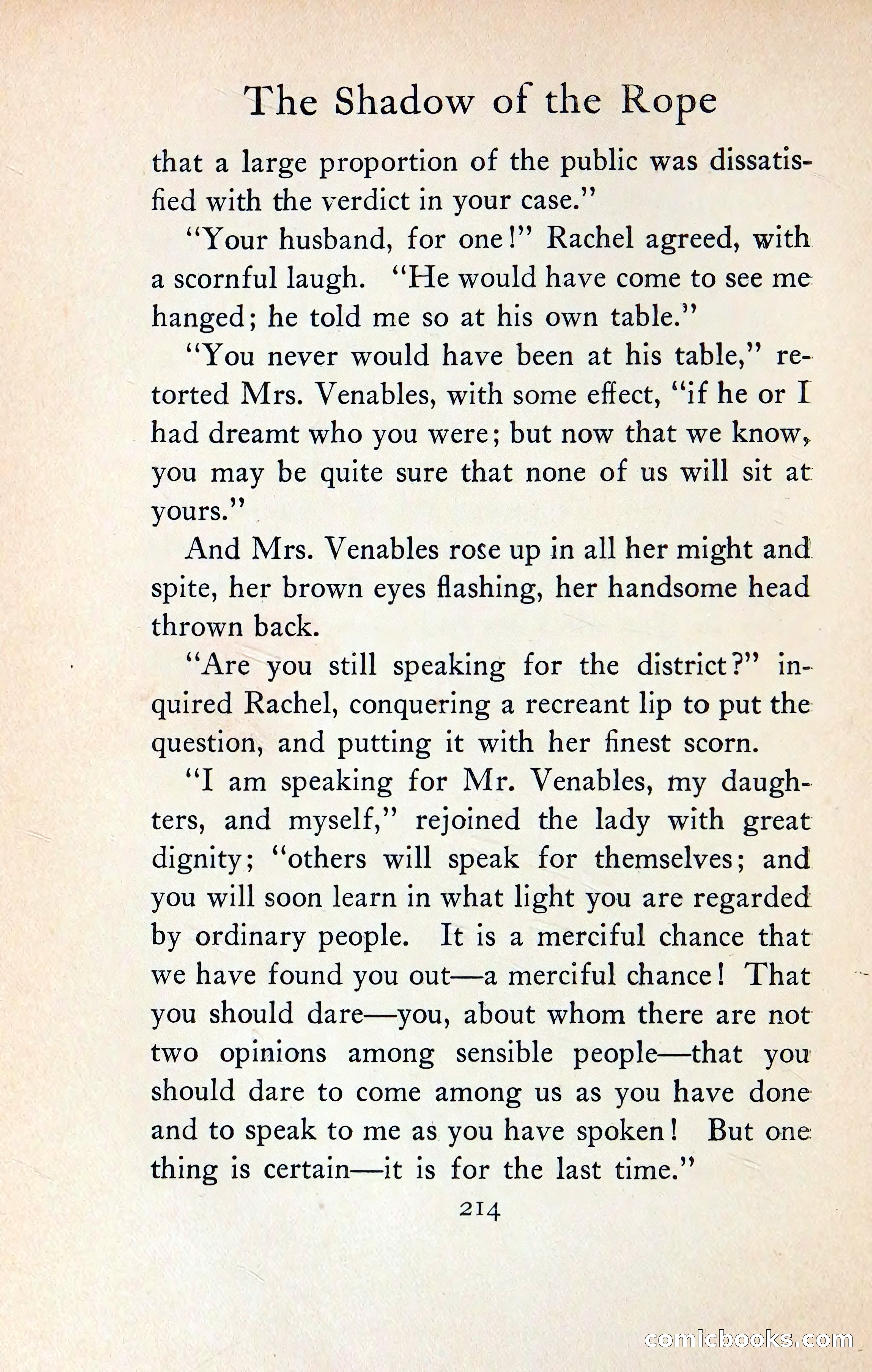 The Shadow of the Rope

that a large proportion of the public was dissatisfied with the verdict in your case."

"Your husband, for one!" Rachel agreed, with a scornful laugh. "He would have come to see me hanged; he told me so at his own table."

"You never would have been at his table," retorted Mrs. Venables, with some effect, "if he or I had dreamt who you were; but now that we know, you may be quite sure that none of us will sit at yours."

And Mrs. Venables rose up in all her might and spite, her brown eyes flashing, her handsome head thrown back.

"Are you still speaking for the district?" inquired Rachel, conquering a recreant lip to put the question, and putting it with her finest scorn.

"I am speaking for Mr. Venables, my daughters, and myself," rejoined the lady with great dignity; "others will speak for themselves; and you will soon learn in what light you are regarded by ordinary people. It is a merciful chance that we have found you out—a merciful chance! That you should dare—you, about whom there are not two opinions among sensible people—that you should dare to come among us as you have done and to speak to me as you have spoken! But one thing is certain—it is for the last time."

214

comicbooks.com